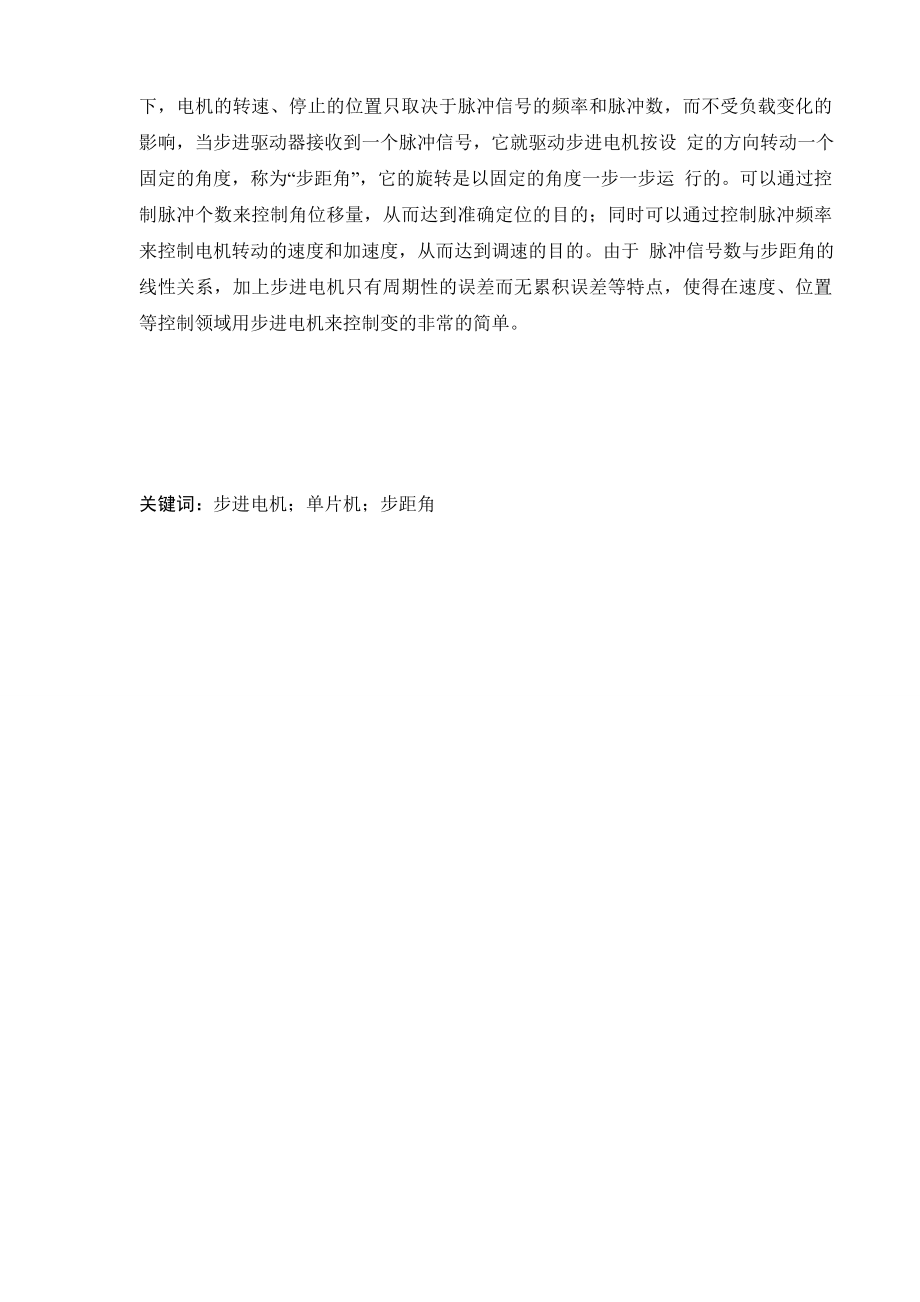 下，电机的转速、停止的位置只取决于脉冲信号的频率和脉冲数，而不受负载变化的影响，当步进驱动器接收到一个脉冲信号，它就驱动步进电机按设 定的方向转动一个固定的角度，称为“步距角”，它的旋转是以固定的角度一步一步运 行的。可以通过控制脉冲个数来控制角位移量，从而达到准确定位的目的；同时可以通过控制脉冲频率来控制电机转动的速度和加速度，从而达到调速的目的。由于 脉冲信号数与步距角的线性关系，加上步进电机只有周期性的误差而无累积误差等特点，使得在速度、位置等控制领域用步进电机来控制变的非常的简单。

关键词：步进电机；单片机；步距角